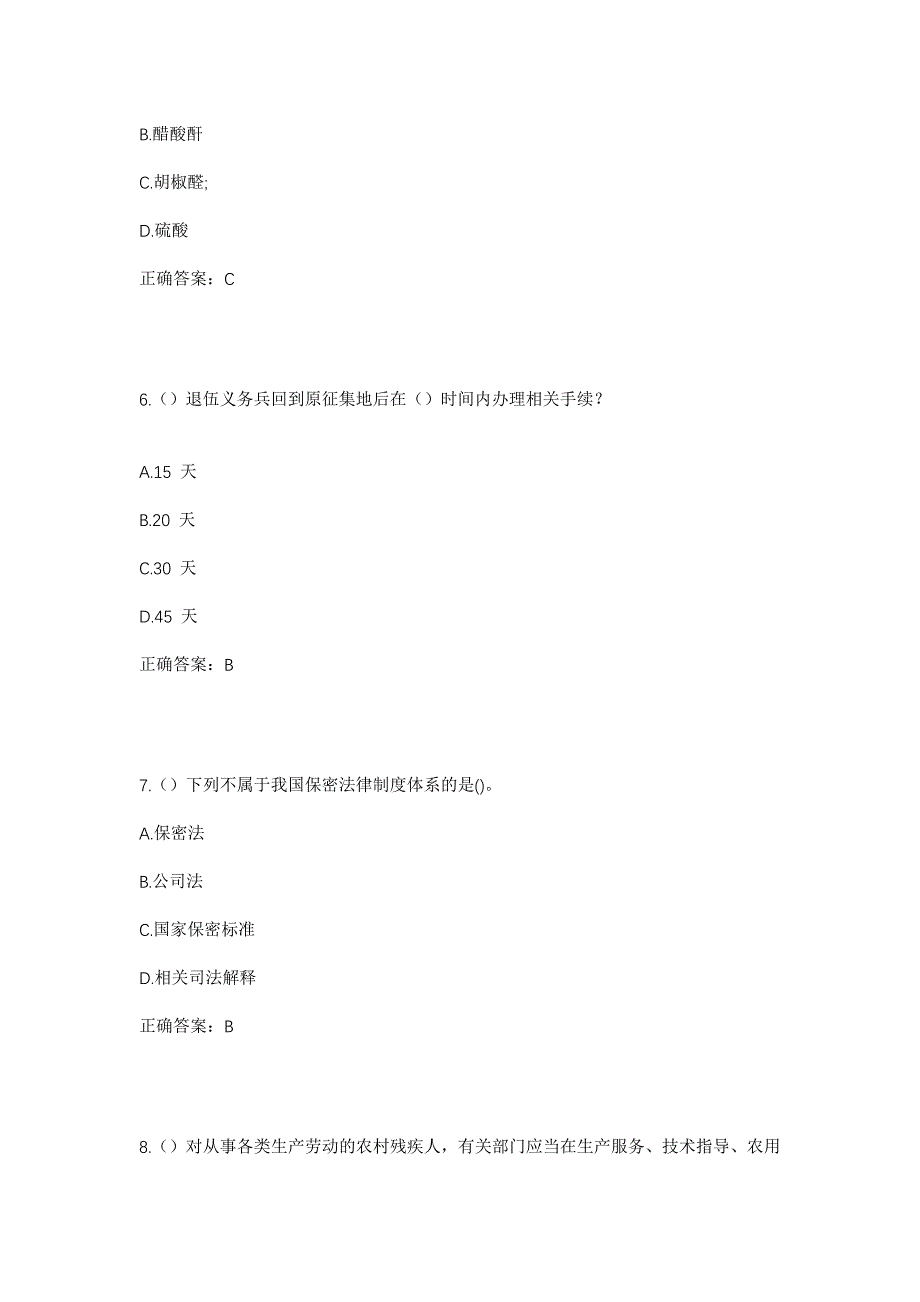 B.醋酸酐

C.胡椒醛;

D.硫酸

正确答案：C

6.（）退伍义务兵回到原征集地后在（）时间内办理相关手续？

A.15 天

B.20 天

C.30 天

D.45 天

正确答案：B

7.（）下列不属于我国保密法律制度体系的是()。

A.保密法

B.公司法

C.国家保密标准

D.相关司法解释

正确答案：B

8.（）对从事各类生产劳动的农村残疾人，有关部门应当在生产服务、技术指导、农用